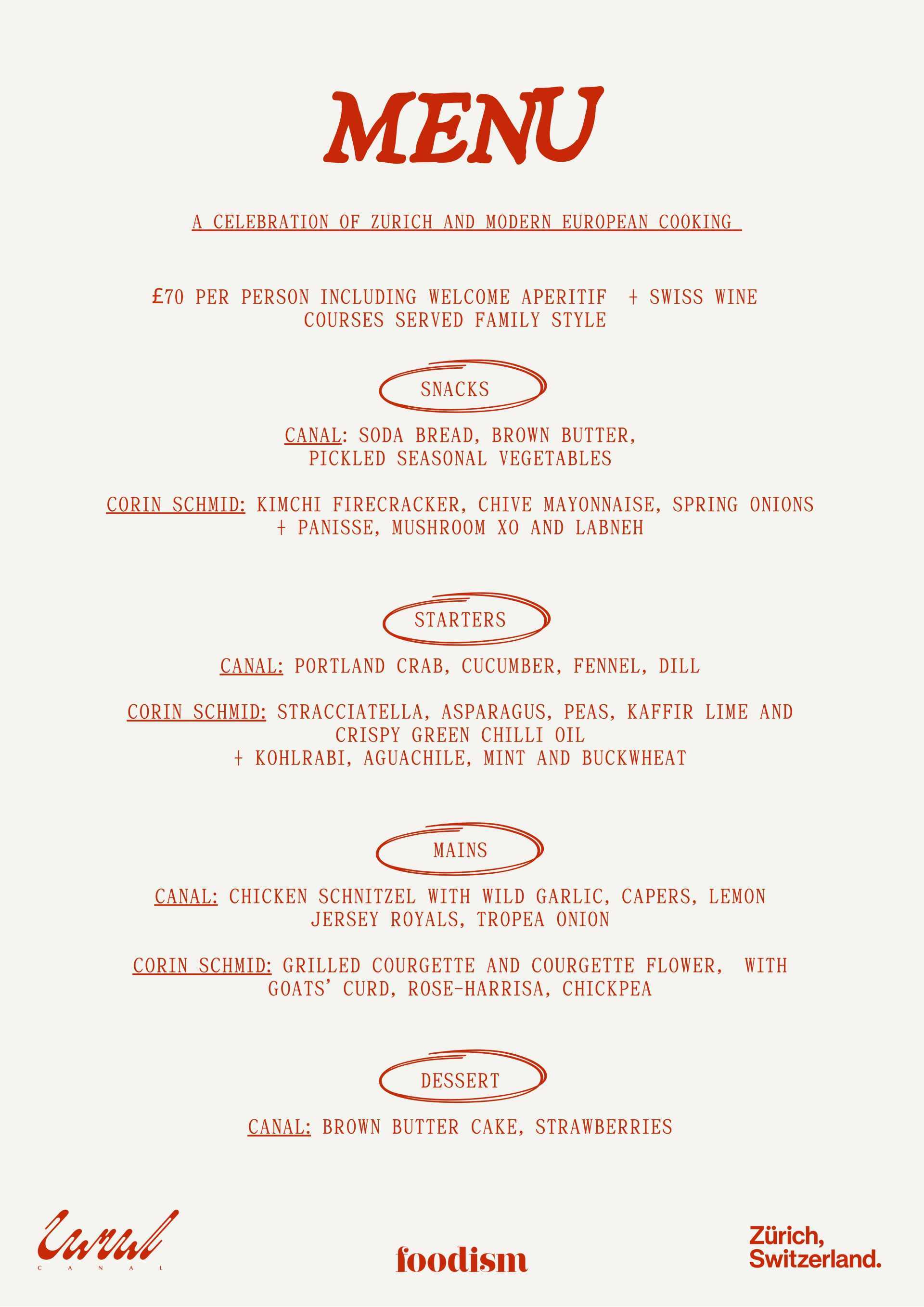 MENU

A CELEBRATION OF ZURICH AND MODERN EUROPEAN COOKING

£70 PER PERSON INCLUDING WELCOME APERITIF + SWISS WINE
COURSES SERVED FAMILY STYLE

SNACKS

CANAL: SODA BREAD, BROWN BUTTER, PICKLED SEASONAL VEGETABLES

CORIN SCHMID: KIMCHI FIRECRACKER, CHIVE MAYONNAISE, SPRING ONIONS + PANISSE, MUSHROOM XO AND LABNEH

STARTERS

CANAL: PORTLAND CRAB, CUCUMBER, FENNEL, DILL

CORIN SCHMID: STRACCIATELLA, ASPARAGUS, PEAS, KAFFIR LIME AND CRISPY GREEN CHILLI OIL
+ KOHLRABI, AGUACHILE, MINT AND BUCKWHEAT

MAINS

CANAL: CHICKEN SCHNITZEL WITH WILD GARLIC, CAPERS, LEMON JERSEY ROYALS, TROPEA ONION

CORIN SCHMID: GRILLED COURGETTE AND COURGETTE FLOWER, WITH GOATS' CURD, ROSE-HARRISA, CHICKPEA

DESSERT

CANAL: BROWN BUTTER CAKE, STRAWBERRIES

Canal
CANAL

foodism

Zürich,
Switzerland.